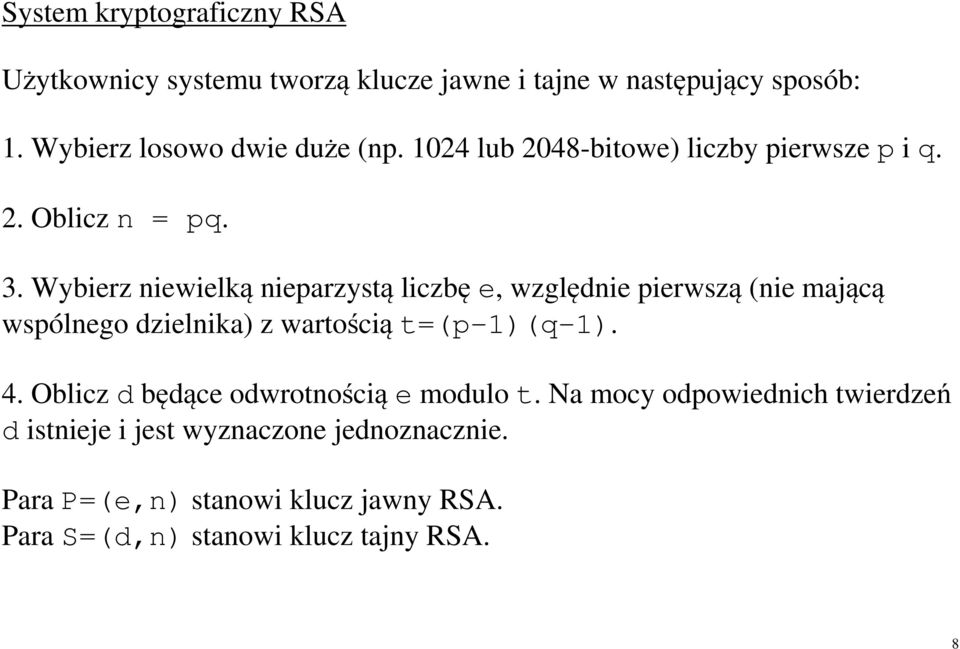 System kryptograficzny RSA

Użytkownicy systemu tworzą klucze jawne i tajne w następujący sposób:

1. Wybierz losowo dwie duże (np. 1024 lub 2048-bitowe) liczby pierwsze p i q.

2. Oblicz n = pq.

3. Wybierz niewielką nieparzystą liczbę e, względnie pierwszą (nie mającą wspólnego dzielnika) z wartością t=(p-1)(q-1).

4. Oblicz d będące odwrotnością e modulo t. Na mocy odpowiednich twierdzeń d istnieje i jest wyznaczone jednoznacznie.

Para P=(e,n) stanowi klucz jawny RSA.
Para S=(d,n) stanowi klucz tajny RSA.

8